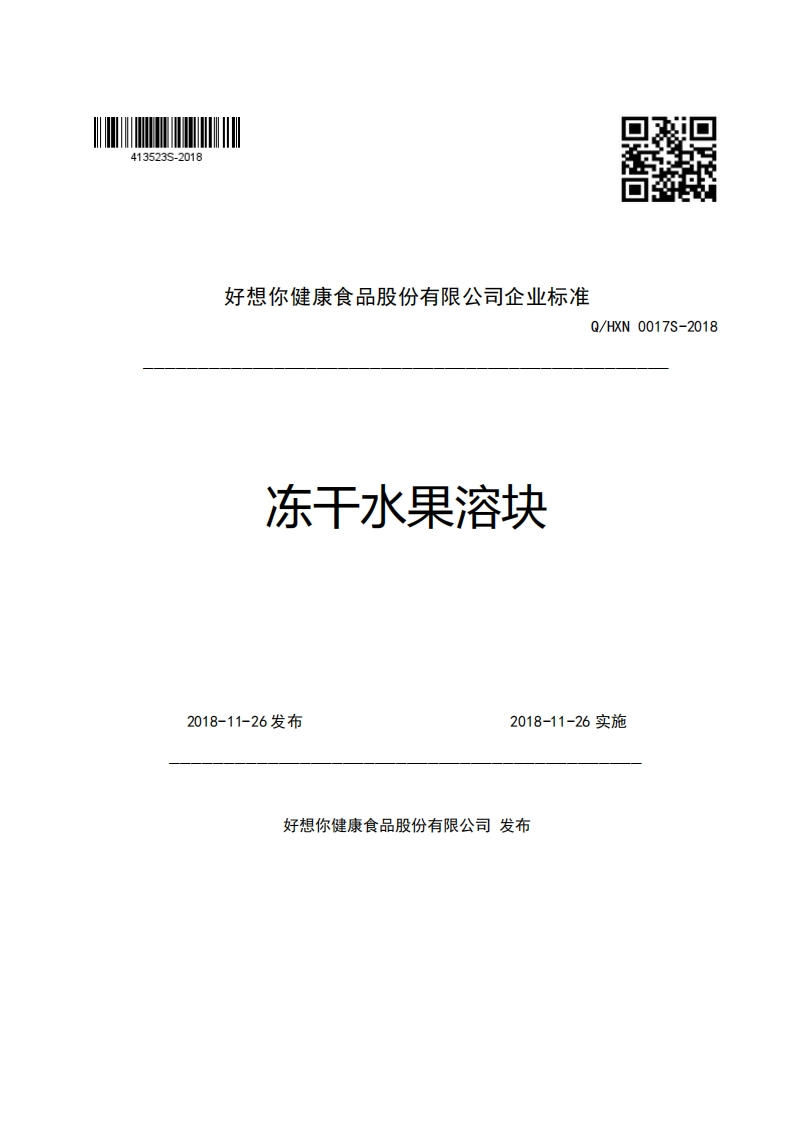 413523S-2018

好想你健康食品股份有限公司企业标准

Q/HXN 0017S-2018

冻干水果溶块

2018-11-26 发布

2018-11-26 实施

好想你健康食品股份有限公司 发布